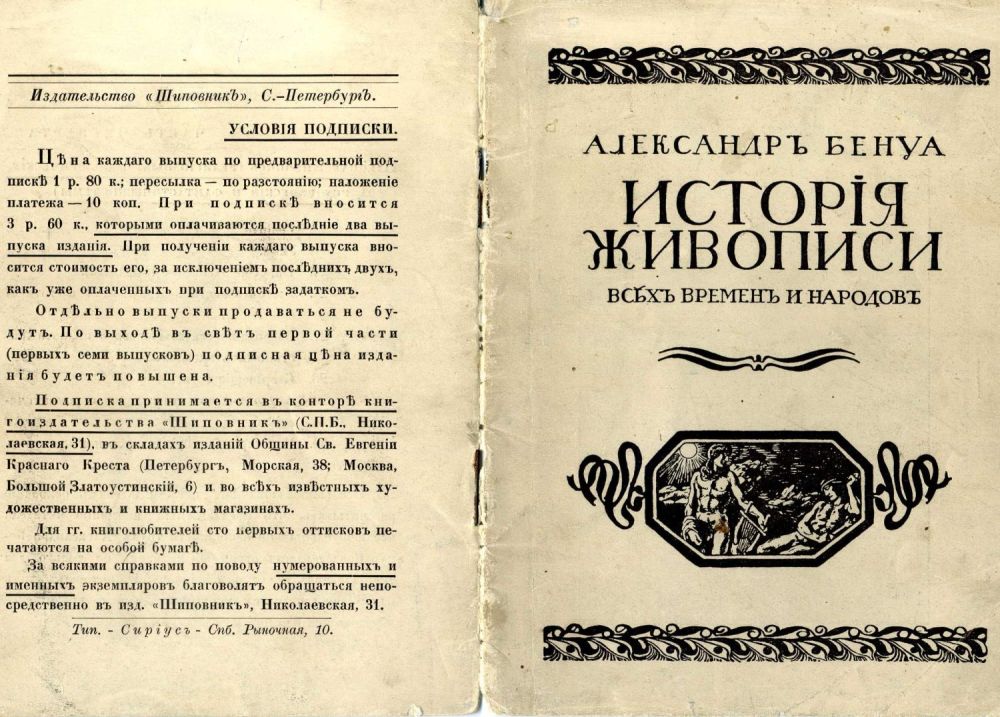 Издательство «Шиповникъ», С.-Петербургъ.

УСЛОВІЯ ПОДПИСКИ.

Цѣна каждаго выпуска по предварительной подпискѣ 1 р. 80 к.; пересылка — по разстоянію; наложеніе платежа — 10 коп. При подпискѣ вносится 3 р. 60 к., которыми оплачиваются послѣдніе два выпуска изданія. При полученіи каждаго выпуска вносится стоимость его, за исключеніемъ послѣднихъ двухъ, какъ уже оплаченныхъ при подпискѣ задаткомъ.

Отдѣльно выпуски продаваться не будутъ. По выходѣ въ свѣтъ первой части (первыхъ семи выпусковъ) подписная цѣна изданія будетъ повышена.

Подписка принимается въ конторѣ книгоиздательства «Шиповникъ» (С.П.Б., Николаевская, 31), въ складахъ изданій Общины Св. Евгеніи Краснаго Креста (Петербургъ, Морская, 38; Москва, Большой Златоустинскій, 6) и во всѣхъ извѣстныхъ художественныхъ и книжныхъ магазинахъ.

Для гг. книголюбителей сто первыхъ оттисковъ печатаются на особой бумагѣ.

За всякими справками по поводу нумерованныхъ и именныхъ экземпляровъ благоволятъ обращаться непосредственно въ изд. «Шиповникъ», Николаевская, 31.

Тип. - Сиріусъ - Спб. Рыночная, 10.

АЛЕКСАНДРЪ БЕНУА

ИСТОРІЯ ЖИВОПИСИ

ВСѢХЪ ВРЕМЕНЪ И НАРОДОВЪ